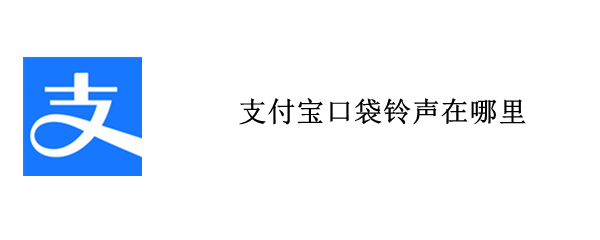 支

支付宝口袋铃声在哪里